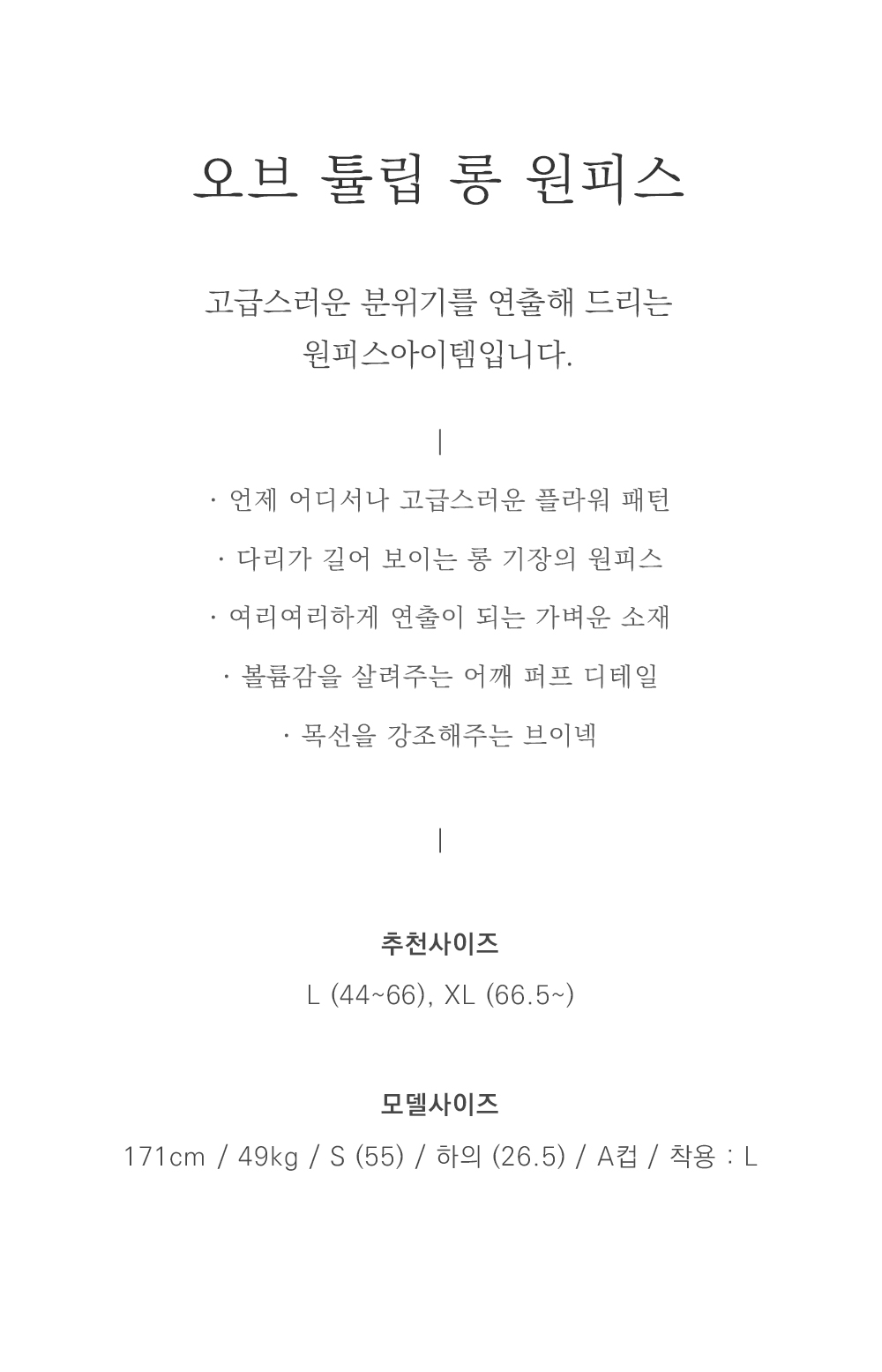 오브 튤립 롱 원피스

고급스러운 분위기를 연출해 드리는
원피스아이템입니다.

|

· 언제 어디서나 고급스러운 플라워 패턴

· 다리가 길어 보이는 롱 기장의 원피스

· 여리여리하게 연출이 되는 가벼운 소재

· 볼륨감을 살려주는 어깨 퍼프 디테일

· 목선을 강조해주는 브이넥

|

추천사이즈
L (44~66), XL (66.5~)

모델사이즈
171cm / 49kg / S (55) / 하의 (26.5) / A컵 / 착용 : L